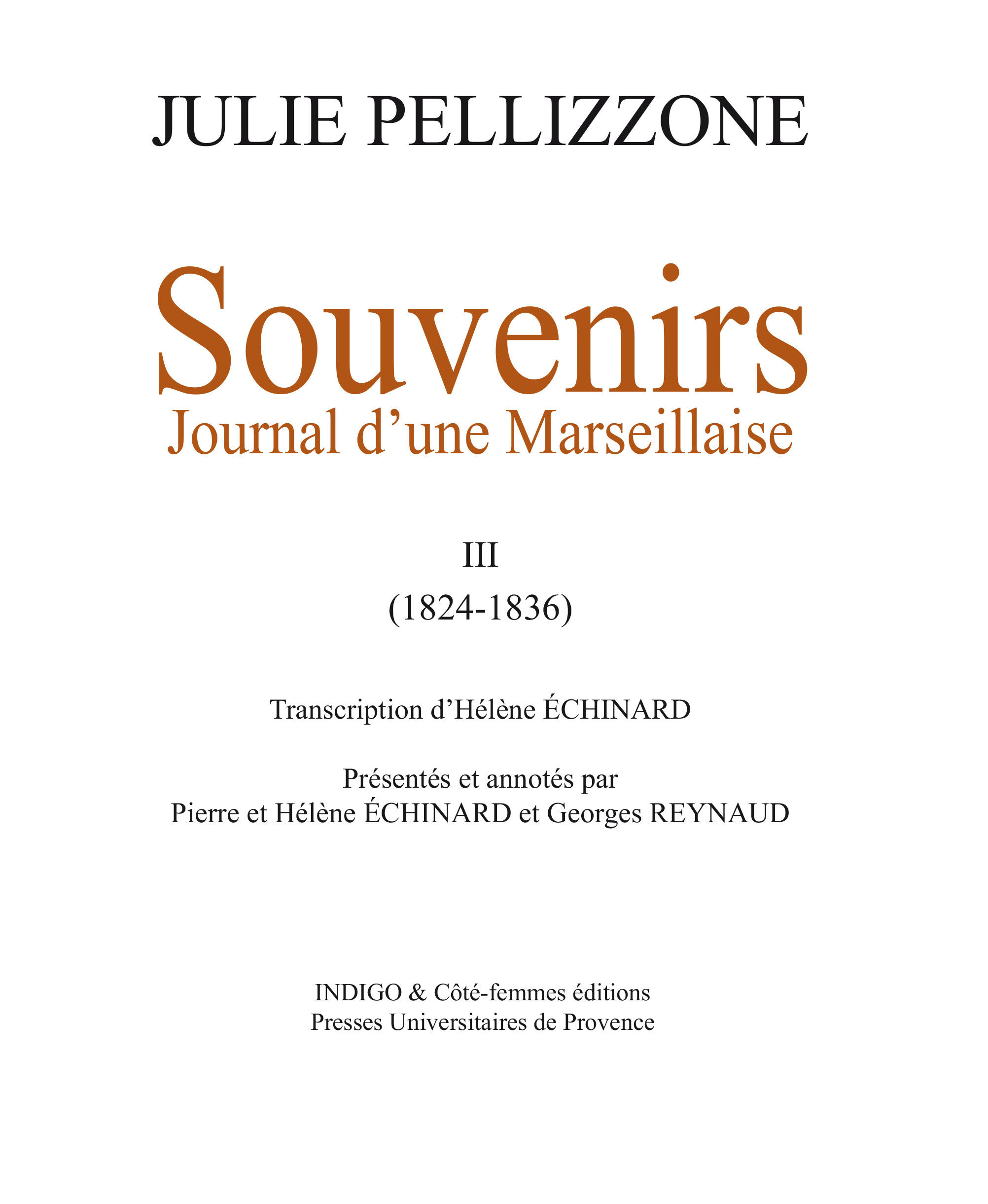 JULIE PELLIZZONE

Souvenirs
Journal d'une Marseillaise

III
(1824-1836)

Transcription d'Hélène ÉCHINARD

Présentés et annotés par
Pierre et Hélène ÉCHINARD et Georges REYNAUD

INDIGO & Côté-femmes éditions
Presses Universitaires de Provence